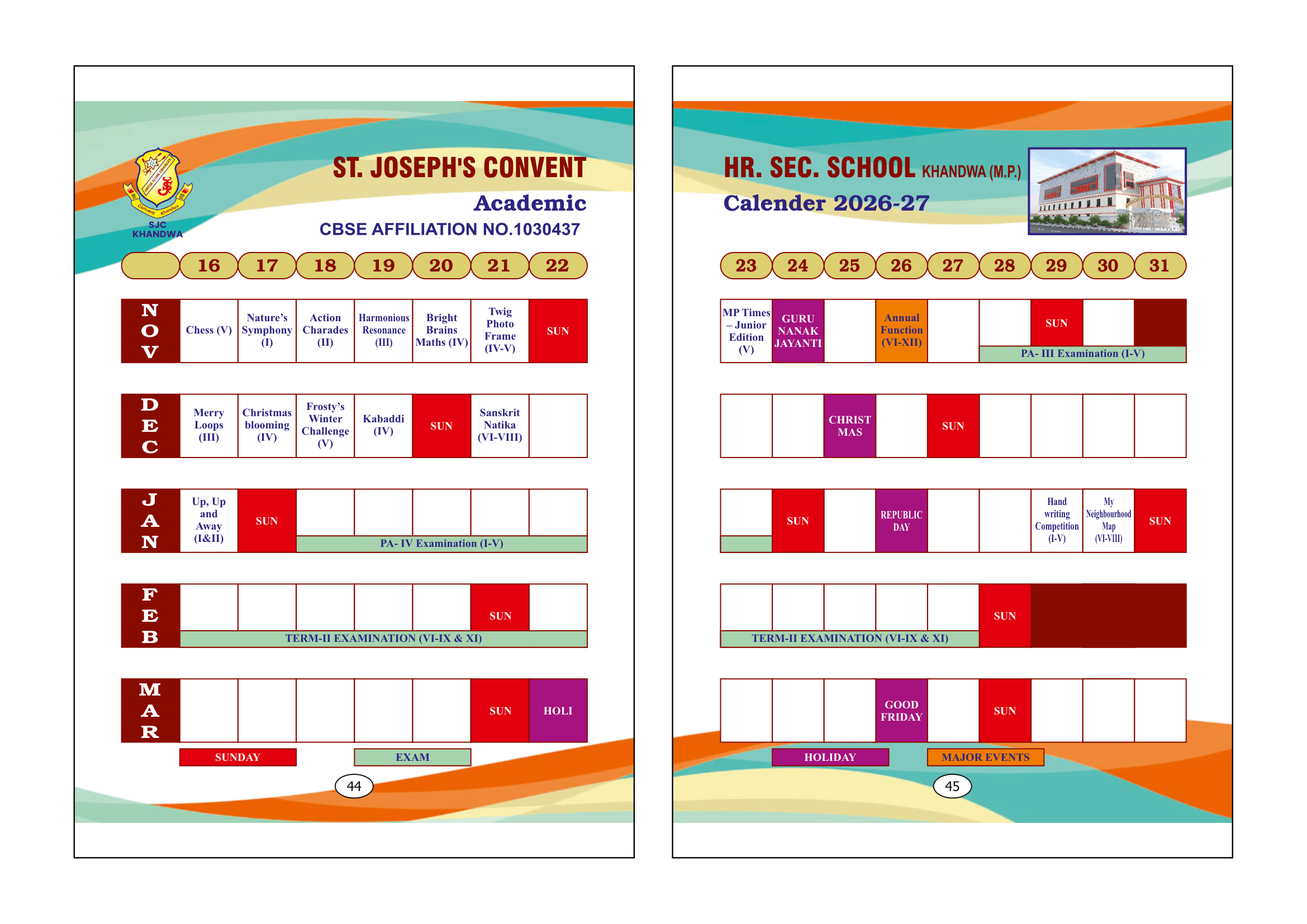 SJC KHANDWA

ST. JOSEPH'S CONVENT

Academic

CBSE AFFILIATION NO.1030437

| | 16 | 17 | 18 | 19 | 20 | 21 | 22 |
|---|---|---|---|---|---|---|---|
| NOV | Chess (V) | Nature's Symphony (I) | Action Charades (II) | Harmonious Resonance (III) | Bright Brains Maths (IV) | Twig Photo Frame (IV-V) | SUN |
| DEC | Merry Loops (III) | Christmas blooming (IV) | Frosty's Winter Challenge (V) | Kabaddi (IV) | SUN | Sanskrit Natika (VI-VIII) | |
| JAN | Up, Up and Away (I&II) | SUN | PA- IV Examination (I-V) | | | | |
| FEB | TERM-II EXAMINATION (VI-IX & XI) | | | | | SUN | |
| MAR | | | | | | SUN | HOLI |

SUNDAY

EXAM

44

HR. SEC. SCHOOL KHANDWA (M.P.)

Calender 2026-27

| 23 | 24 | 25 | 26 | 27 | 28 | 29 | 30 | 31 |
|---|---|---|---|---|---|---|---|---|
| MP Times – Junior Edition (V) | GURU NANAK JAYANTI | | Annual Function (VI-XII) | | PA- III Examination (I-V) | SUN | | |
| | | CHRIST MAS | | SUN | | | | |
| | SUN | | REPUBLIC DAY | | | Hand writing Competition (I-V) | My Neighbourhood Map (VI-VIII) | SUN |
| TERM-II EXAMINATION (VI-IX & XI) | | | | | SUN | | | |
| | | | GOOD FRIDAY | | SUN | | | |

HOLIDAY

MAJOR EVENTS

45